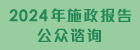 2024年施政报告
公众谘询